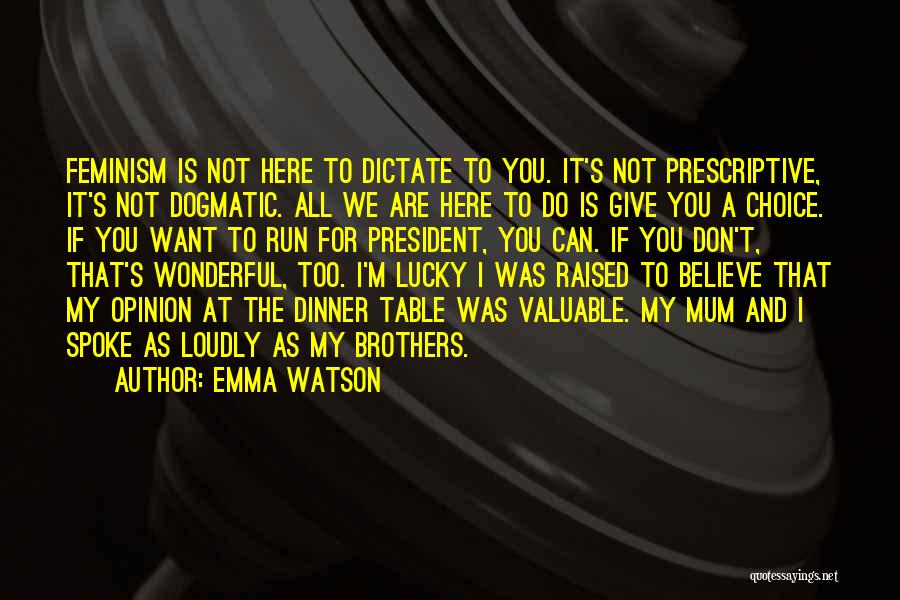 FEMINISM IS NOT HERE TO DICTATE TO YOU. IT'S NOT PRESCRIPTIVE, IT'S NOT DOGMATIC. ALL WE ARE HERE TO DO IS GIVE YOU A CHOICE. IF YOU WANT TO RUN FOR PRESIDENT, YOU CAN. IF YOU DON'T, THAT'S WONDERFUL, TOO. I'M LUCKY I WAS RAISED TO BELIEVE THAT MY OPINION AT THE DINNER TABLE WAS VALUABLE. MY MUM AND I SPOKE AS LOUDLY AS MY BROTHERS.

AUTHOR: EMMA WATSON

quotessayings.net